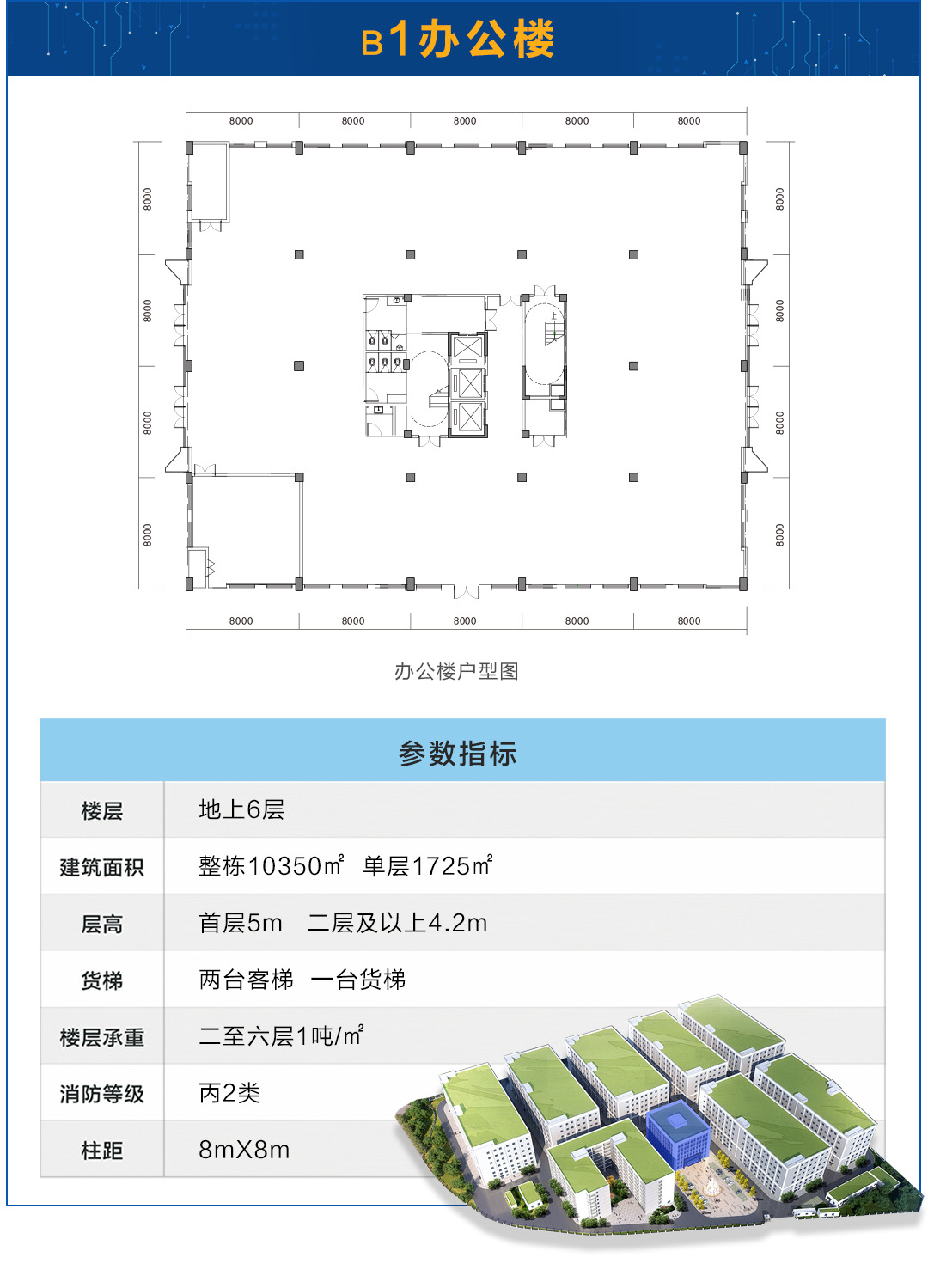 B1办公楼

8000 8000 8000 8000 8000

8000 8000 8000 8000

8000 8000 8000 8000

8000 8000 8000 8000 8000

办公楼户型图

参数指标

| 楼层 | 地上6层 |
|---|---|
| 建筑面积 | 整栋10350㎡ 单层1725㎡ |
| 层高 | 首层5m 二层及以上4.2m |
| 货梯 | 两台客梯 一台货梯 |
| 楼层承重 | 二至六层1吨/㎡ |
| 消防等级 | 丙2类 |
| 柱距 | 8mX8m |